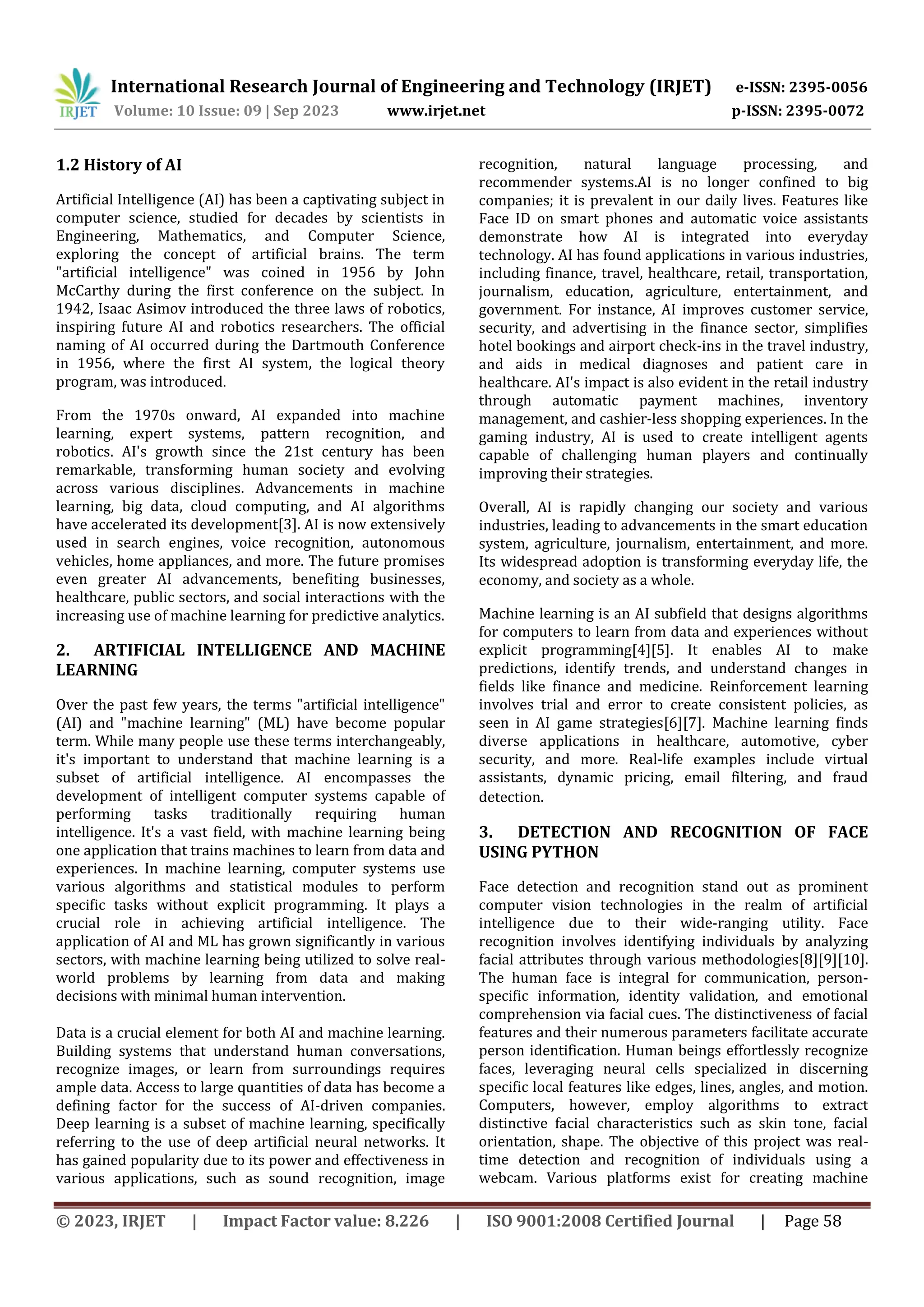 IRJET International Research Journal of Engineering and Technology (IRJET) e-ISSN: 2395-0056
Volume: 10 Issue: 09 | Sep 2023 www.irjet.net p-ISSN: 2395-0072

1.2 History of AI

Artificial Intelligence (AI) has been a captivating subject in computer science, studied for decades by scientists in Engineering, Mathematics, and Computer Science, exploring the concept of artificial brains. The term "artificial intelligence" was coined in 1956 by John McCarthy during the first conference on the subject. In 1942, Isaac Asimov introduced the three laws of robotics, inspiring future AI and robotics researchers. The official naming of AI occurred during the Dartmouth Conference in 1956, where the first AI system, the logical theory program, was introduced.

From the 1970s onward, AI expanded into machine learning, expert systems, pattern recognition, and robotics. AI's growth since the 21st century has been remarkable, transforming human society and evolving across various disciplines. Advancements in machine learning, big data, cloud computing, and AI algorithms have accelerated its development[3]. AI is now extensively used in search engines, voice recognition, autonomous vehicles, home appliances, and more. The future promises even greater AI advancements, benefiting businesses, healthcare, public sectors, and social interactions with the increasing use of machine learning for predictive analytics.

2. ARTIFICIAL INTELLIGENCE AND MACHINE LEARNING

Over the past few years, the terms "artificial intelligence" (AI) and "machine learning" (ML) have become popular term. While many people use these terms interchangeably, it's important to understand that machine learning is a subset of artificial intelligence. AI encompasses the development of intelligent computer systems capable of performing tasks traditionally requiring human intelligence. It's a vast field, with machine learning being one application that trains machines to learn from data and experiences. In machine learning, computer systems use various algorithms and statistical modules to perform specific tasks without explicit programming. It plays a crucial role in achieving artificial intelligence. The application of AI and ML has grown significantly in various sectors, with machine learning being utilized to solve real-world problems by learning from data and making decisions with minimal human intervention.

Data is a crucial element for both AI and machine learning. Building systems that understand human conversations, recognize images, or learn from surroundings requires ample data. Access to large quantities of data has become a defining factor for the success of AI-driven companies. Deep learning is a subset of machine learning, specifically referring to the use of deep artificial neural networks. It has gained popularity due to its power and effectiveness in various applications, such as sound recognition, image recognition, natural language processing, and recommender systems.AI is no longer confined to big companies; it is prevalent in our daily lives. Features like Face ID on smart phones and automatic voice assistants demonstrate how AI is integrated into everyday technology. AI has found applications in various industries, including finance, travel, healthcare, retail, transportation, journalism, education, agriculture, entertainment, and government. For instance, AI improves customer service, security, and advertising in the finance sector, simplifies hotel bookings and airport check-ins in the travel industry, and aids in medical diagnoses and patient care in healthcare. AI's impact is also evident in the retail industry through automatic payment machines, inventory management, and cashier-less shopping experiences. In the gaming industry, AI is used to create intelligent agents capable of challenging human players and continually improving their strategies.

Overall, AI is rapidly changing our society and various industries, leading to advancements in the smart education system, agriculture, journalism, entertainment, and more. Its widespread adoption is transforming everyday life, the economy, and society as a whole.

Machine learning is an AI subfield that designs algorithms for computers to learn from data and experiences without explicit programming[4][5]. It enables AI to make predictions, identify trends, and understand changes in fields like finance and medicine. Reinforcement learning involves trial and error to create consistent policies, as seen in AI game strategies[6][7]. Machine learning finds diverse applications in healthcare, automotive, cyber security, and more. Real-life examples include virtual assistants, dynamic pricing, email filtering, and fraud detection.

3. DETECTION AND RECOGNITION OF FACE USING PYTHON

Face detection and recognition stand out as prominent computer vision technologies in the realm of artificial intelligence due to their wide-ranging utility. Face recognition involves identifying individuals by analyzing facial attributes through various methodologies[8][9][10]. The human face is integral for communication, person-specific information, identity validation, and emotional comprehension via facial cues. The distinctiveness of facial features and their numerous parameters facilitate accurate person identification. Human beings effortlessly recognize faces, leveraging neural cells specialized in discerning specific local features like edges, lines, angles, and motion. Computers, however, employ algorithms to extract distinctive facial characteristics such as skin tone, facial orientation, shape. The objective of this project was real-time detection and recognition of individuals using a webcam. Various platforms exist for creating machine

© 2023, IRJET | Impact Factor value: 8.226 | ISO 9001:2008 Certified Journal | Page 58